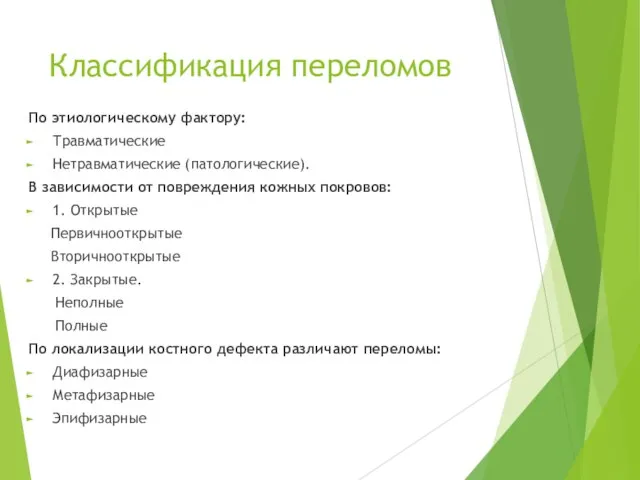 Классификация переломов

По этиологическому фактору:

Травматические

Нетравматические (патологические).

В зависимости от повреждения кожных покровов:

1. Открытые

Первичнооткрытые

Вторичнооткрытые

2. Закрытые.

Неполные

Полные

По локализации костного дефекта различают переломы:

Диафизарные

Метафизарные

Эпифизарные